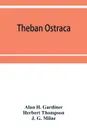 Theban Ostraca

Alan H. Gardiner
Herbert Thompson
J. G. Milne